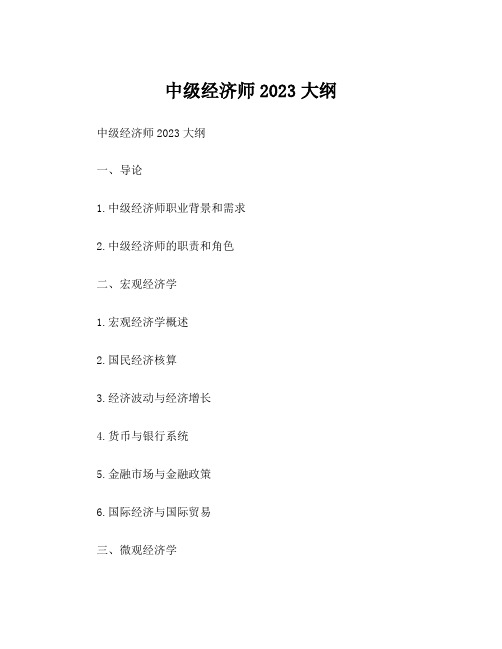 中级经济师 2023 大纲

中级经济师 2023 大纲

一、导论

1. 中级经济师职业背景和需求

2. 中级经济师的职责和角色

二、宏观经济学

1. 宏观经济学概述

2. 国民经济核算

3. 经济波动与经济增长

4. 货币与银行系统

5. 金融市场与金融政策

6. 国际经济与国际贸易

三、微观经济学